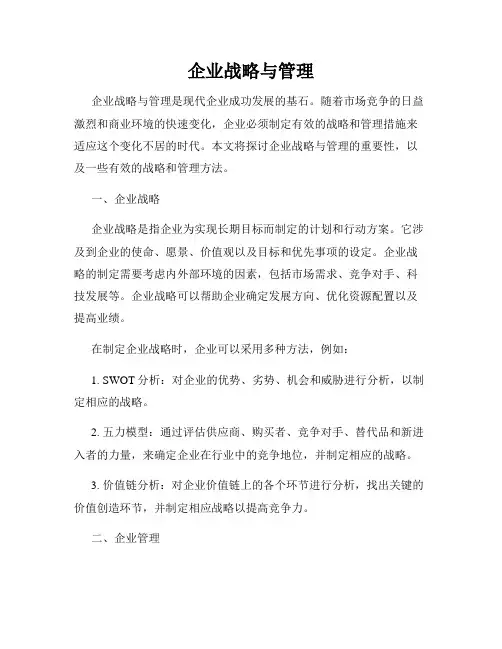 企业战略与管理

企业战略与管理是现代企业成功发展的基石。随着市场竞争的日益激烈和商业环境的快速变化，企业必须制定有效的战略和管理措施来适应这个变化不居的时代。本文将探讨企业战略与管理的重要性，以及一些有效的战略和管理方法。

一、企业战略

企业战略是指企业为实现长期目标而制定的计划和行动方案。它涉及到企业的使命、愿景、价值观以及目标和优先事项的设定。企业战略的制定需要考虑内外部环境的因素，包括市场需求、竞争对手、科技发展等。企业战略可以帮助企业确定发展方向、优化资源配置以及提高业绩。

在制定企业战略时，企业可以采用多种方法，例如：

1. SWOT 分析：对企业的优势、劣势、机会和威胁进行分析，以制定相应的战略。

2. 五力模型：通过评估供应商、购买者、竞争对手、替代品和新进入者的力量，来确定企业在行业中的竞争地位，并制定相应的战略。

3. 价值链分析：对企业价值链上的各个环节进行分析，找出关键的价值创造环节，并制定相应战略以提高竞争力。

二、企业管理